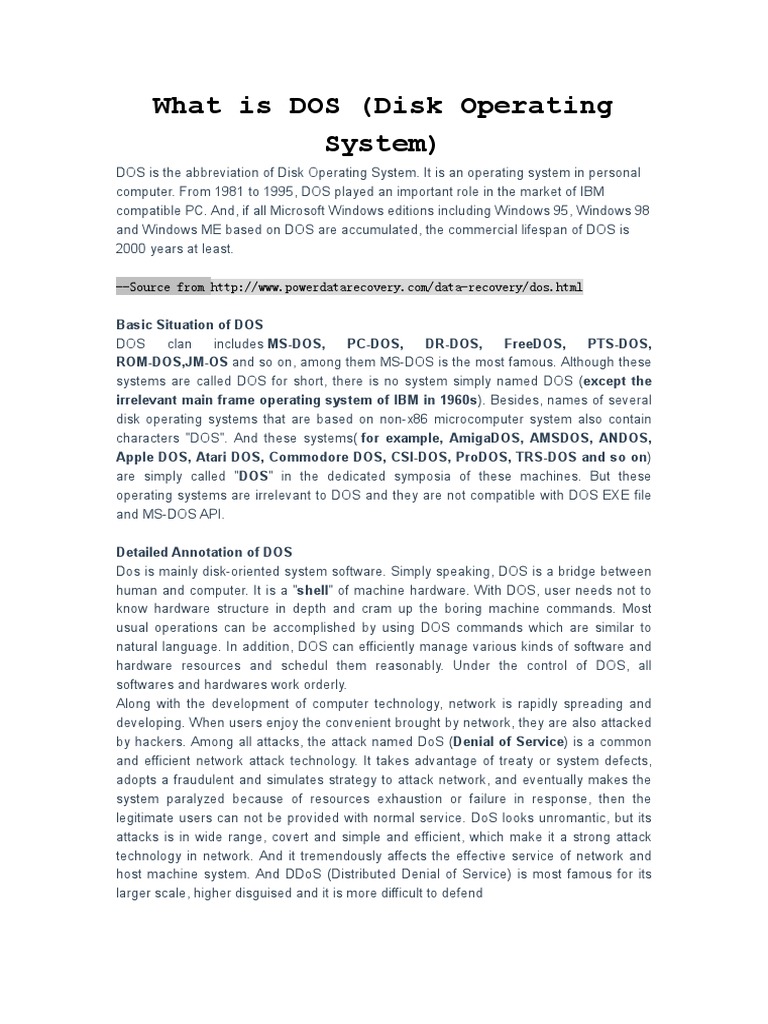 What is DOS (Disk Operating System)

DOS is the abbreviation of Disk Operating System. It is an operating system in personal computer. From 1981 to 1995, DOS played an important role in the market of IBM compatible PC. And, if all Microsoft Windows editions including Windows 95, Windows 98 and Windows ME based on DOS are accumulated, the commercial lifespan of DOS is 2000 years at least.

--Source from http://www.powerdatarecovery.com/data-recovery/dos.html

Basic Situation of DOS
DOS clan includes MS-DOS, PC-DOS, DR-DOS, FreeDOS, PTS-DOS, ROM-DOS,JM-OS and so on, among them MS-DOS is the most famous. Although these systems are called DOS for short, there is no system simply named DOS (except the irrelevant main frame operating system of IBM in 1960s). Besides, names of several disk operating systems that are based on non-x86 microcomputer system also contain characters "DOS". And these systems( for example, AmigaDOS, AMSDOS, ANDOS, Apple DOS, Atari DOS, Commodore DOS, CSI-DOS, ProDOS, TRS-DOS and so on) are simply called "DOS" in the dedicated symposia of these machines. But these operating systems are irrelevant to DOS and they are not compatible with DOS EXE file and MS-DOS API.

Detailed Annotation of DOS
Dos is mainly disk-oriented system software. Simply speaking, DOS is a bridge between human and computer. It is a "shell" of machine hardware. With DOS, user needs not to know hardware structure in depth and cram up the boring machine commands. Most usual operations can be accomplished by using DOS commands which are similar to natural language. In addition, DOS can efficiently manage various kinds of software and hardware resources and schedul them reasonably. Under the control of DOS, all softwares and hardwares work orderly.
Along with the development of computer technology, network is rapidly spreading and developing. When users enjoy the convenient brought by network, they are also attacked by hackers. Among all attacks, the attack named DoS (Denial of Service) is a common and efficient network attack technology. It takes advantage of treaty or system defects, adopts a fraudulent and simulates strategy to attack network, and eventually makes the system paralyzed because of resources exhaustion or failure in response, then the legitimate users can not be provided with normal service. DoS looks unromantic, but its attacks is in wide range, covert and simple and efficient, which make it a strong attack technology in network. And it tremendously affects the effective service of network and host machine system. And DDoS (Distributed Denial of Service) is most famous for its larger scale, higher disguised and it is more difficult to defend